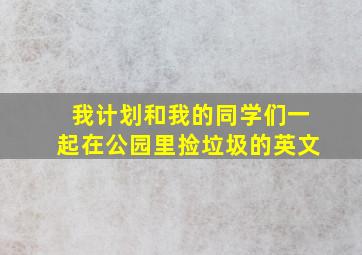 我计划和我的同学们一起在公园里捡垃圾的英文